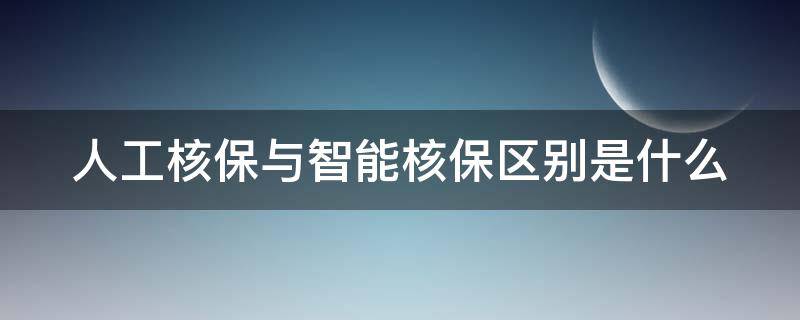 人工核保与智能核保区别是什么